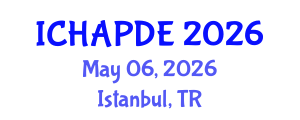 ICHAPDE 2026
May 06, 2026
Istanbul, TR